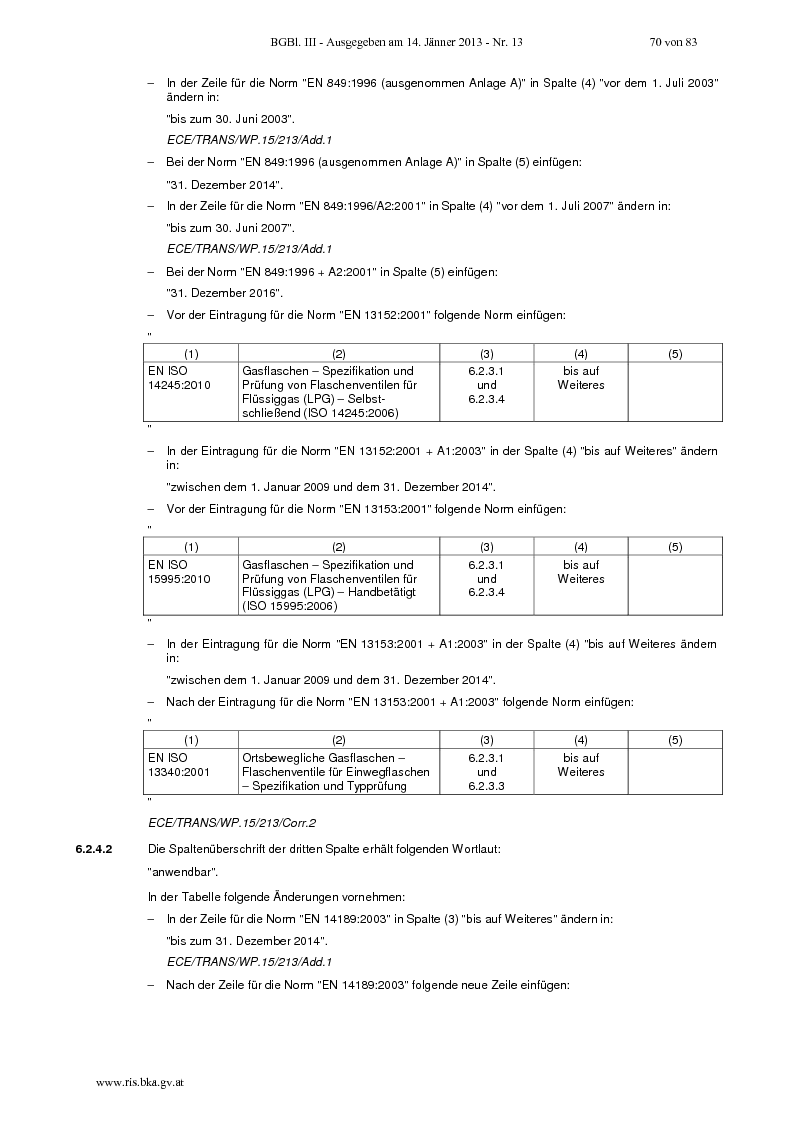 BGBl. III - Ausgegeben am 14. Jänner 2013 - Nr. 13 70 von 83

– In der Zeile für die Norm "EN 849:1996 (ausgenommen Anlage A)" in Spalte (4) "vor dem 1. Juli 2003" ändern in:

"bis zum 30. Juni 2003".

ECE/TRANS/WP.15/213/Add.1

– Bei der Norm "EN 849:1996 (ausgenommen Anlage A)" in Spalte (5) einfügen:

"31. Dezember 2014".

– In der Zeile für die Norm "EN 849:1996/A2:2001" in Spalte (4) "vor dem 1. Juli 2007" ändern in:

"bis zum 30. Juni 2007".

ECE/TRANS/WP.15/213/Add.1

– Bei der Norm "EN 849:1996 + A2:2001" in Spalte (5) einfügen:

"31. Dezember 2016".

– Vor der Eintragung für die Norm "EN 13152:2001" folgende Norm einfügen:

"

| (1) | (2) | (3) | (4) | (5) |
|---|---|---|---|---|
| EN ISO 14245:2010 | Gasflaschen – Spezifikation und Prüfung von Flaschenventilen für Flüssiggas (LPG) – Selbstschließend (ISO 14245:2006) | 6.2.3.1 und 6.2.3.4 | bis auf Weiteres | |

"

– In der Eintragung für die Norm "EN 13152:2001 + A1:2003" in der Spalte (4) "bis auf Weiteres" ändern in:

"zwischen dem 1. Januar 2009 und dem 31. Dezember 2014".

– Vor der Eintragung für die Norm "EN 13153:2001" folgende Norm einfügen:

"

| (1) | (2) | (3) | (4) | (5) |
|---|---|---|---|---|
| EN ISO 15995:2010 | Gasflaschen – Spezifikation und Prüfung von Flaschenventilen für Flüssiggas (LPG) – Handbetätigt (ISO 15995:2006) | 6.2.3.1 und 6.2.3.4 | bis auf Weiteres | |

"

– In der Eintragung für die Norm "EN 13153:2001 + A1:2003" in der Spalte (4) "bis auf Weiteres ändern in:

"zwischen dem 1. Januar 2009 und dem 31. Dezember 2014".

– Nach der Eintragung für die Norm "EN 13153:2001 + A1:2003" folgende Norm einfügen:

"

| (1) | (2) | (3) | (4) | (5) |
|---|---|---|---|---|
| EN ISO 13340:2001 | Ortsbewegliche Gasflaschen – Flaschenventile für Einwegflaschen – Spezifikation und Typprüfung | 6.2.3.1 und 6.2.3.3 | bis auf Weiteres | |

"

ECE/TRANS/WP.15/213/Corr.2

6.2.4.2 Die Spaltenüberschrift der dritten Spalte erhält folgenden Wortlaut:

"anwendbar".

In der Tabelle folgende Änderungen vornehmen:

– In der Zeile für die Norm "EN 14189:2003" in Spalte (3) "bis auf Weiteres" ändern in:

"bis zum 31. Dezember 2014".

ECE/TRANS/WP.15/213/Add.1

– Nach der Zeile für die Norm "EN 14189:2003" folgende neue Zeile einfügen:

www.ris.bka.gv.at